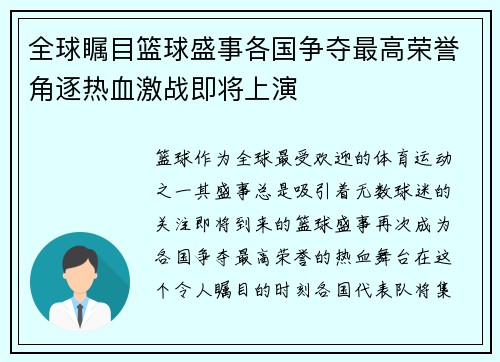 全球瞩目篮球盛事各国争夺最高荣誉角逐热血激战即将上演

篮球作为全球最受欢迎的体育运动之一其盛事总是吸引着无数球迷的关注即将到来的篮球盛事再次成为各国争夺最高荣誉的热血舞台在这个令人瞩目的时刻各国代表队将集